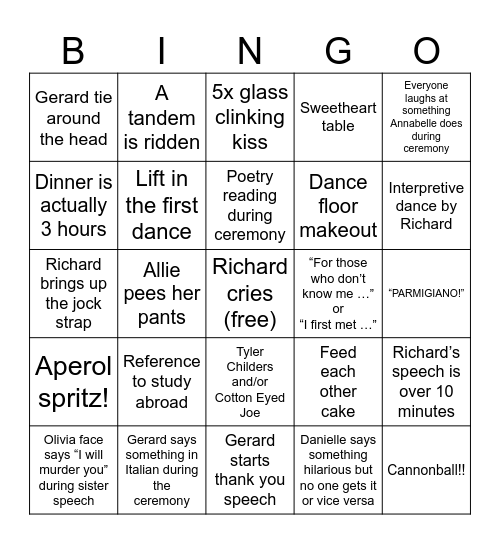 | B | I | N | G | O |
|---|---|---|---|---|
| Gerard tie around the head | A tandem is ridden | 5x glass clinking kiss | Sweetheart table | Everyone laughs at something Annabelle does during ceremony |
| Dinner is actually 3 hours | Lift in the first dance | Poetry reading during ceremony | Dance floor makeout | Interpretive dance by Richard |
| Richard brings up the jock strap | Allie pees her pants | Richard cries (free) | “For those who don’t know me …” or “I first met …” | “PARMIGIANO!” |
| Aperol spritz! | Reference to study abroad | Tyler Childers and/or Cotton Eyed Joe | Feed each other cake | Richard’s speech is over 10 minutes |
| Olivia face says “I will murder you” during sister speech | Gerard says something in Italian during the ceremony | Gerard starts thank you speech | Danielle says something hilarious but no one gets it or vice versa | Cannonball!! |